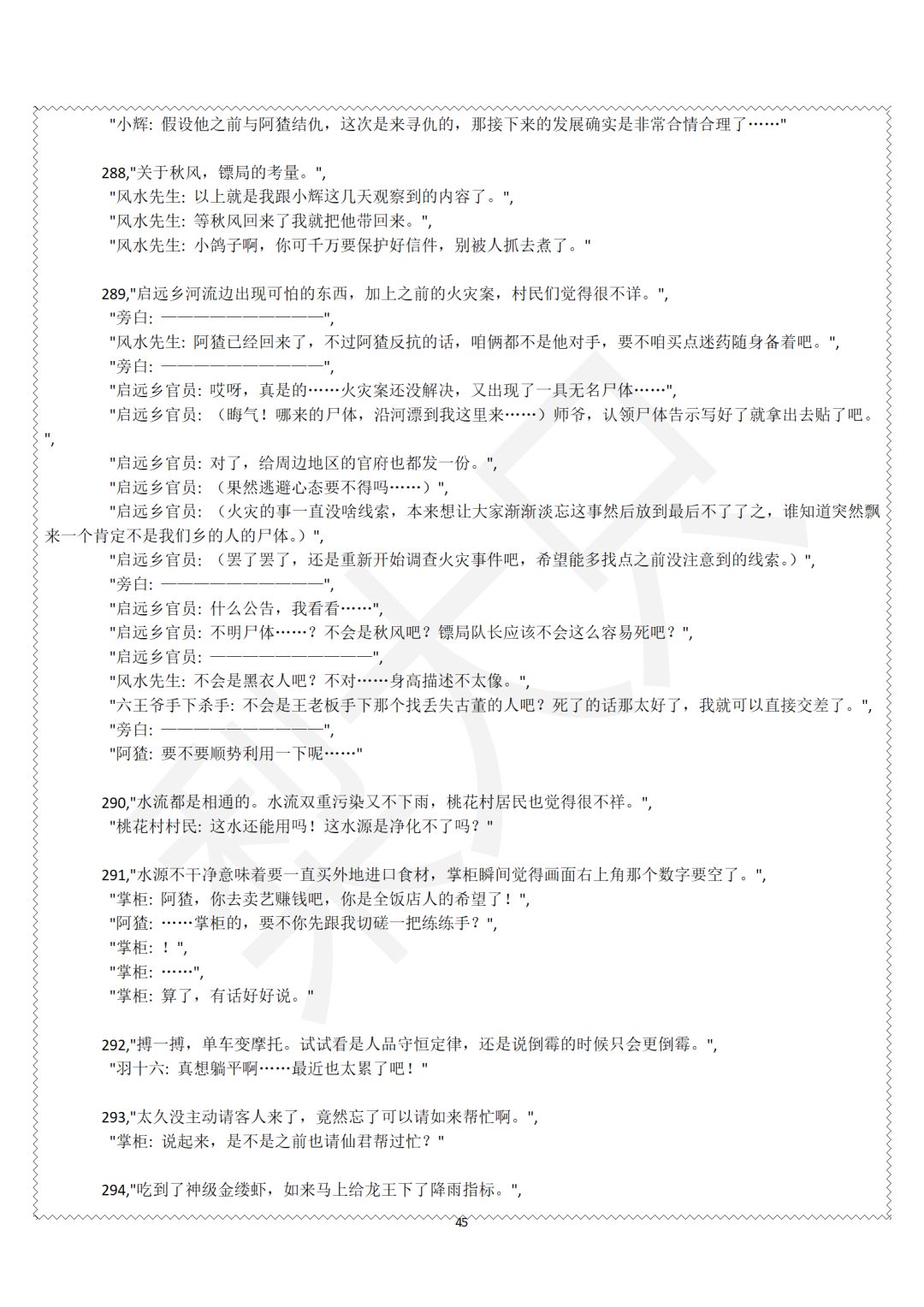 "小辉: 假设他之前与阿猹结仇，这次是来寻仇的，那接下来的发展确实是非常合情合理了……"

288,"关于秋风，镖局的考量。",
"风水先生: 以上就是我跟小辉这几天观察到的内容了。",
"风水先生: 等秋风回来了我就把他带回来。",
"风水先生: 小鸽子啊，你可千万要保护好信件，别被人抓去煮了。"

289,"启远乡河流边出现可怕的东西，加上之前的火灾案，村民们觉得很不详。",
"旁白: ——————————",
"风水先生: 阿猹已经回来了，不过阿猹反抗的话，咱俩都不是他对手，要不咱买点迷药随身备着吧。",
"旁白: ——————————",
"启远乡官员: 哎呀，真是的……火灾案还没解决，又出现了一具无名尸体……",
"启远乡官员: （晦气！哪来的尸体，沿河漂到我这里来……）师爷，认领尸体告示写好了就拿出去贴了吧。",
"启远乡官员: 对了，给周边地区的官府也都发一份。",
"启远乡官员: （果然逃避心态要不得吗……）",
"启远乡官员: （火灾的事一直没啥线索，本来想让大家渐渐淡忘这事然后放到最后不了了之，谁知道突然飘来一个肯定不是我们乡的人的尸体。）",
"启远乡官员: （罢了罢了，还是重新开始调查火灾事件吧，希望能多找点之前没注意到的线索。）",
"旁白: ——————————",
"启远乡官员: 什么公告，我看看……",
"启远乡官员: 不明尸体……？不会是秋风吧？镖局队长应该不会这么容易死吧？",
"启远乡官员: ——————————",
"风水先生: 不会是黑衣人吧？不对……身高描述不太像。",
"六王爷手下杀手: 不会是王老板手下那个找丢失古董的人吧？死了的话那太好了，我就可以直接交差了。",
"旁白: ——————————",
"阿猹: 要不要顺势利用一下呢……"

290,"水流都是相通的。水流双重污染又不下雨，桃花村居民也觉得很不祥。",
"桃花村村民: 这水还能用吗！这水源是净化不了吗？"

291,"水源不干净意味着要一直买外地进口食材，掌柜瞬间觉得画面右上角那个数字要空了。",
"掌柜: 阿猹，你去卖艺赚钱吧，你是全饭店人的希望了！",
"阿猹: ……掌柜的，要不你先跟我切磋一把练练手？",
"掌柜: ！",
"掌柜: ……",
"掌柜: 算了，有话好好说。"

292,"搏一搏，单车变摩托。试试看是人品守恒定律，还是说倒霉的时候只会更倒霉。",
"羽十六: 真想躺平啊……最近也太累了吧！"

293,"太久没主动请客人来了，竟然忘了可以请如来帮忙啊。",
"掌柜: 说起来，是不是之前也请仙君帮过忙？"

294,"吃到了神级金缕虾，如来马上给龙王下了降雨指标。",

45